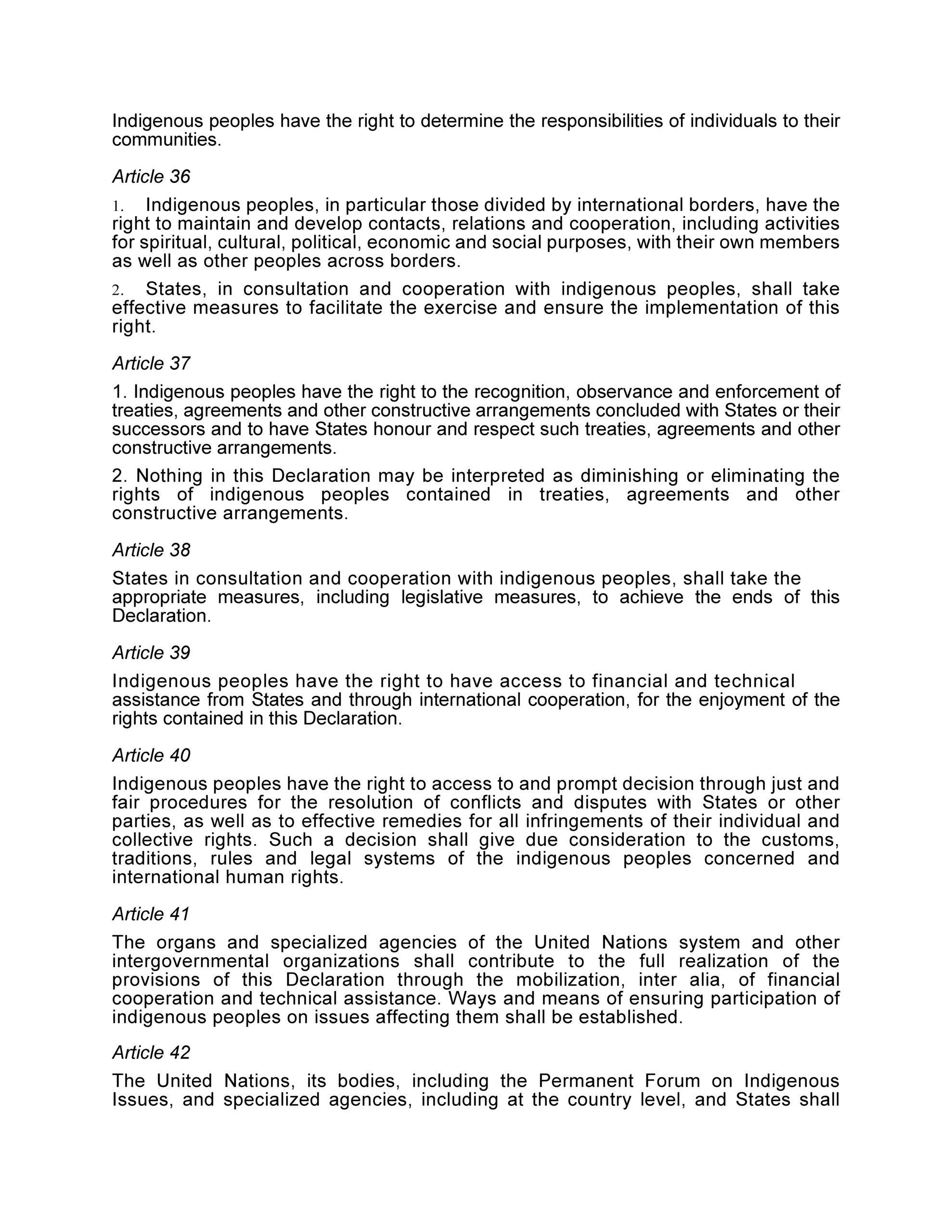 Indigenous peoples have the right to determine the responsibilities of individuals to their communities.

Article 36

1. Indigenous peoples, in particular those divided by international borders, have the right to maintain and develop contacts, relations and cooperation, including activities for spiritual, cultural, political, economic and social purposes, with their own members as well as other peoples across borders.

2. States, in consultation and cooperation with indigenous peoples, shall take effective measures to facilitate the exercise and ensure the implementation of this right.

Article 37

1. Indigenous peoples have the right to the recognition, observance and enforcement of treaties, agreements and other constructive arrangements concluded with States or their successors and to have States honour and respect such treaties, agreements and other constructive arrangements.

2. Nothing in this Declaration may be interpreted as diminishing or eliminating the rights of indigenous peoples contained in treaties, agreements and other constructive arrangements.

Article 38

States in consultation and cooperation with indigenous peoples, shall take the appropriate measures, including legislative measures, to achieve the ends of this Declaration.

Article 39

Indigenous peoples have the right to have access to financial and technical assistance from States and through international cooperation, for the enjoyment of the rights contained in this Declaration.

Article 40

Indigenous peoples have the right to access to and prompt decision through just and fair procedures for the resolution of conflicts and disputes with States or other parties, as well as to effective remedies for all infringements of their individual and collective rights. Such a decision shall give due consideration to the customs, traditions, rules and legal systems of the indigenous peoples concerned and international human rights.

Article 41

The organs and specialized agencies of the United Nations system and other intergovernmental organizations shall contribute to the full realization of the provisions of this Declaration through the mobilization, inter alia, of financial cooperation and technical assistance. Ways and means of ensuring participation of indigenous peoples on issues affecting them shall be established.

Article 42

The United Nations, its bodies, including the Permanent Forum on Indigenous Issues, and specialized agencies, including at the country level, and States shall